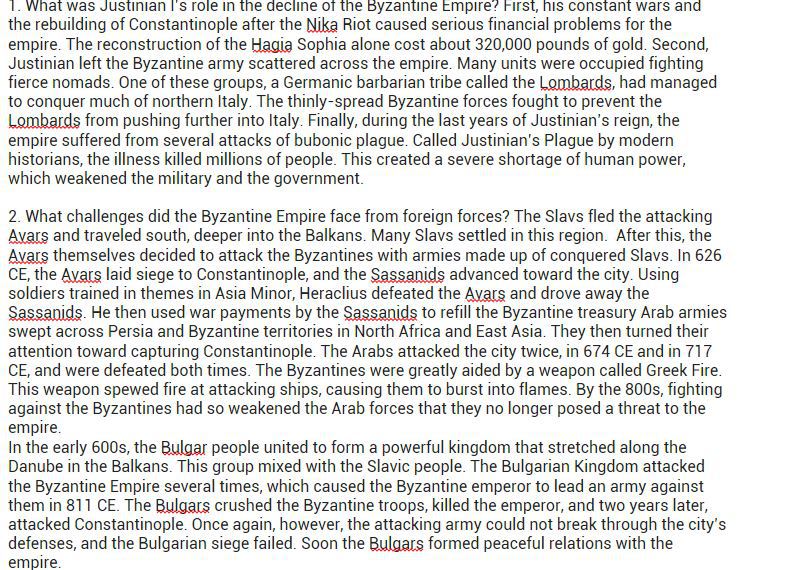 1. What was Justinian I's role in the decline of the Byzantine Empire? First, his constant wars and the rebuilding of Constantinople after the Nika Riot caused serious financial problems for the empire. The reconstruction of the Hagia Sophia alone cost about 320,000 pounds of gold. Second, Justinian left the Byzantine army scattered across the empire. Many units were occupied fighting fierce nomads. One of these groups, a Germanic barbarian tribe called the Lombards, had managed to conquer much of northern Italy. The thinly-spread Byzantine forces fought to prevent the Lombards from pushing further into Italy. Finally, during the last years of Justinian's reign, the empire suffered from several attacks of bubonic plague. Called Justinian's Plague by modern historians, the illness killed millions of people. This created a severe shortage of human power, which weakened the military and the government.

2. What challenges did the Byzantine Empire face from foreign forces? The Slavs fled the attacking Avars and traveled south, deeper into the Balkans. Many Slavs settled in this region. After this, the Avars themselves decided to attack the Byzantines with armies made up of conquered Slavs. In 626 CE, the Avars laid siege to Constantinople, and the Sassanids advanced toward the city. Using soldiers trained in themes in Asia Minor, Heraclius defeated the Avars and drove away the Sassanids. He then used war payments by the Sassanids to refill the Byzantine treasury Arab armies swept across Persia and Byzantine territories in North Africa and East Asia. They then turned their attention toward capturing Constantinople. The Arabs attacked the city twice, in 674 CE and in 717 CE, and were defeated both times. The Byzantines were greatly aided by a weapon called Greek Fire. This weapon spewed fire at attacking ships, causing them to burst into flames. By the 800s, fighting against the Byzantines had so weakened the Arab forces that they no longer posed a threat to the empire.
In the early 600s, the Bulgar people united to form a powerful kingdom that stretched along the Danube in the Balkans. This group mixed with the Slavic people. The Bulgarian Kingdom attacked the Byzantine Empire several times, which caused the Byzantine emperor to lead an army against them in 811 CE. The Bulgars crushed the Byzantine troops, killed the emperor, and two years later, attacked Constantinople. Once again, however, the attacking army could not break through the city's defenses, and the Bulgarian siege failed. Soon the Bulgars formed peaceful relations with the empire.